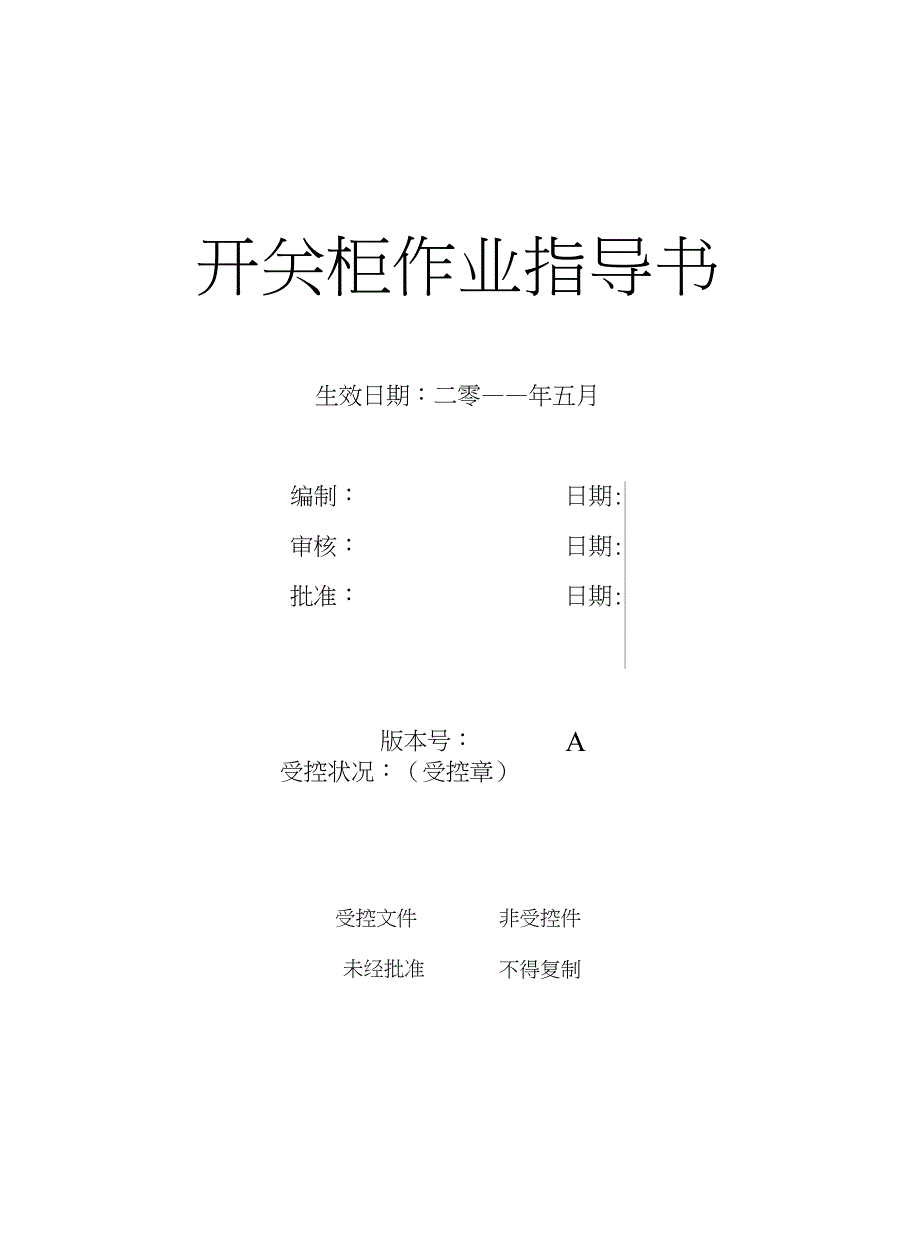 开关柜作业指导书

生效日期：二零一一年五月

编制：　日期:

审核：　日期:

批准：　日期:

版本号：　A

受控状况：（受控章）

受控文件　非受控件

未经批准　不得复制